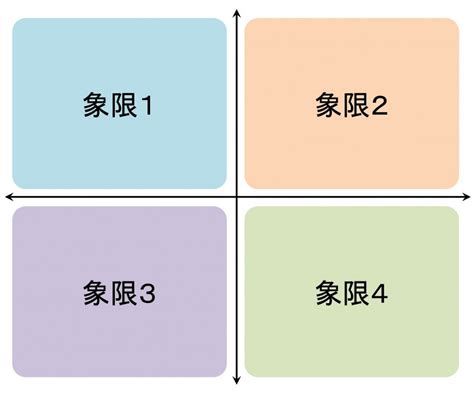 象限1

象限2

象限3

象限4